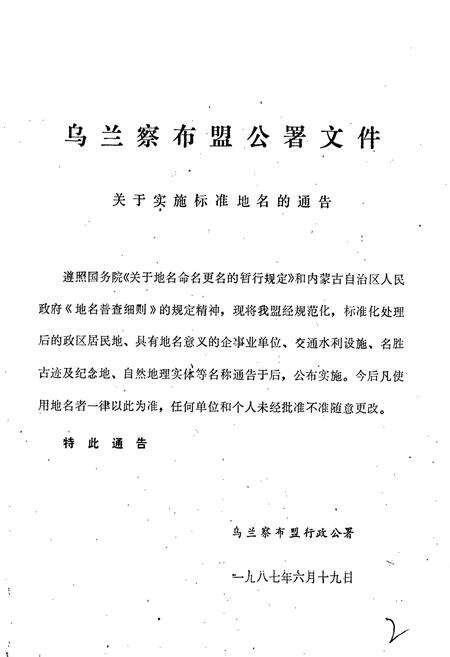 乌兰察布盟公署文件

关于实施标准地名的通告

遵照国务院《关于地名命名更名的暂行规定》和内蒙古自治区人民政府《地名普查细则》的规定精神，现将我盟经规范化，标准化处理后的政区居民地、具有地名意义的企事业单位、交通水利设施、名胜古迹及纪念地、自然地理实体等名称通告于后，公布实施。今后凡使用地名者一律以此为准，任何单位和个人未经批准不准随意更改。

特此通告

乌兰察布盟行政公署

一九八七年六月十九日

2